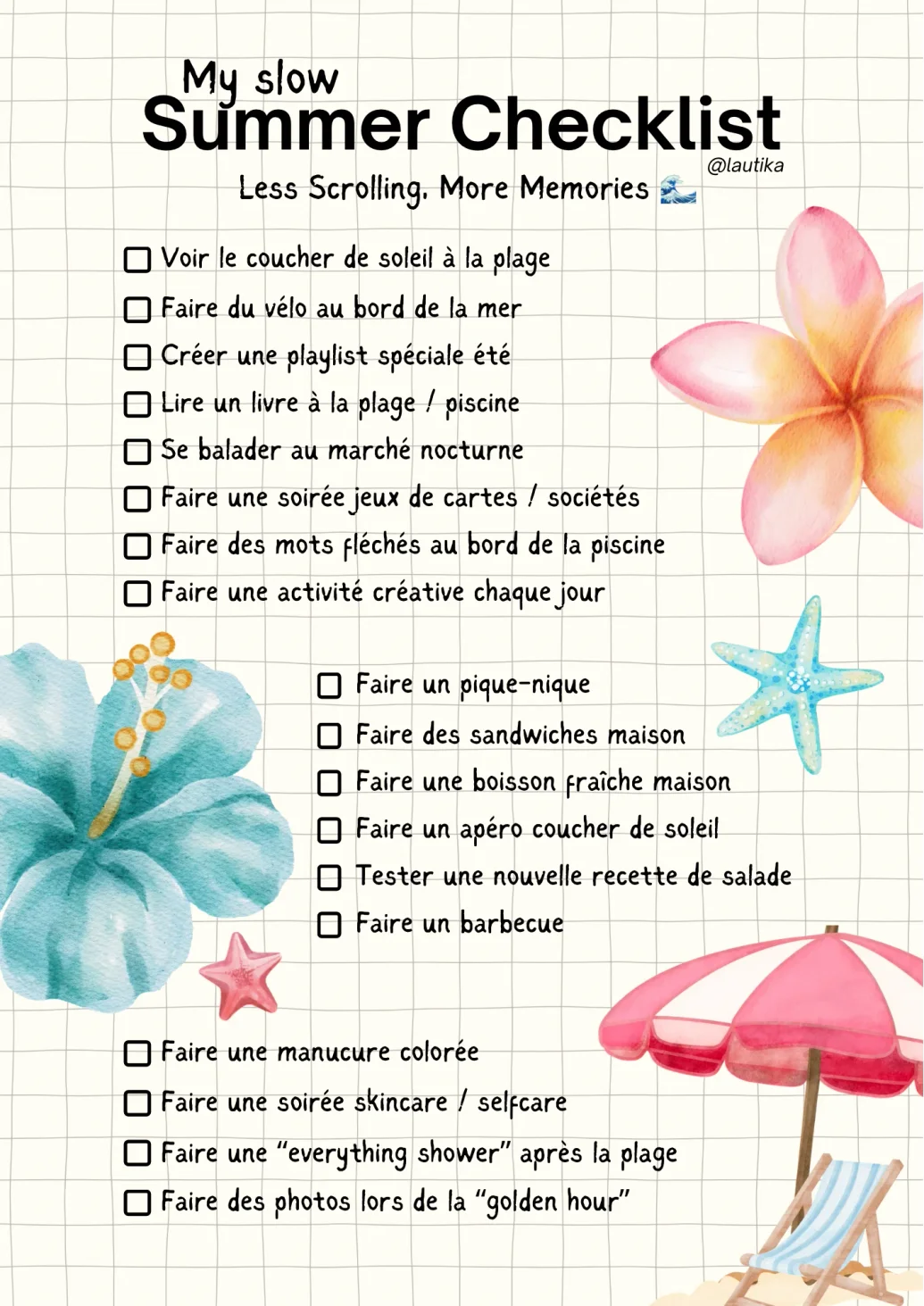 My slow
Summer Checklist
@lautika
Less Scrolling, More Memories 🌊

☐ Voir le coucher de soleil à la plage
☐ Faire du vélo au bord de la mer
☐ Créer une playlist spéciale été
☐ Lire un livre à la plage / piscine
☐ Se balader au marché nocturne
☐ Faire une soirée jeux de cartes / sociétés
☐ Faire des mots fléchés au bord de la piscine
☐ Faire une activité créative chaque jour

☐ Faire un pique-nique
☐ Faire des sandwiches maison
☐ Faire une boisson fraîche maison
☐ Faire un apéro coucher de soleil
☐ Tester une nouvelle recette de salade
☐ Faire un barbecue

☐ Faire une manucure colorée
☐ Faire une soirée skincare / selfcare
☐ Faire une "everything shower" après la plage
☐ Faire des photos lors de la "golden hour"